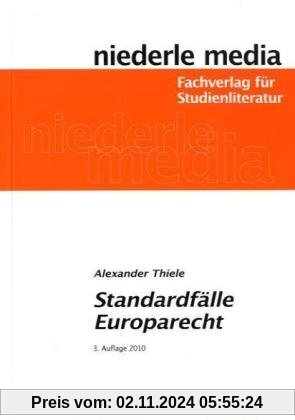 niederle media

Fachverlag für Studienliteratur

niederle media

Alexander Thiele

Standardfälle Europarecht

3. Auflage 2010

Preis vom: 02.11.2024 05:55:24